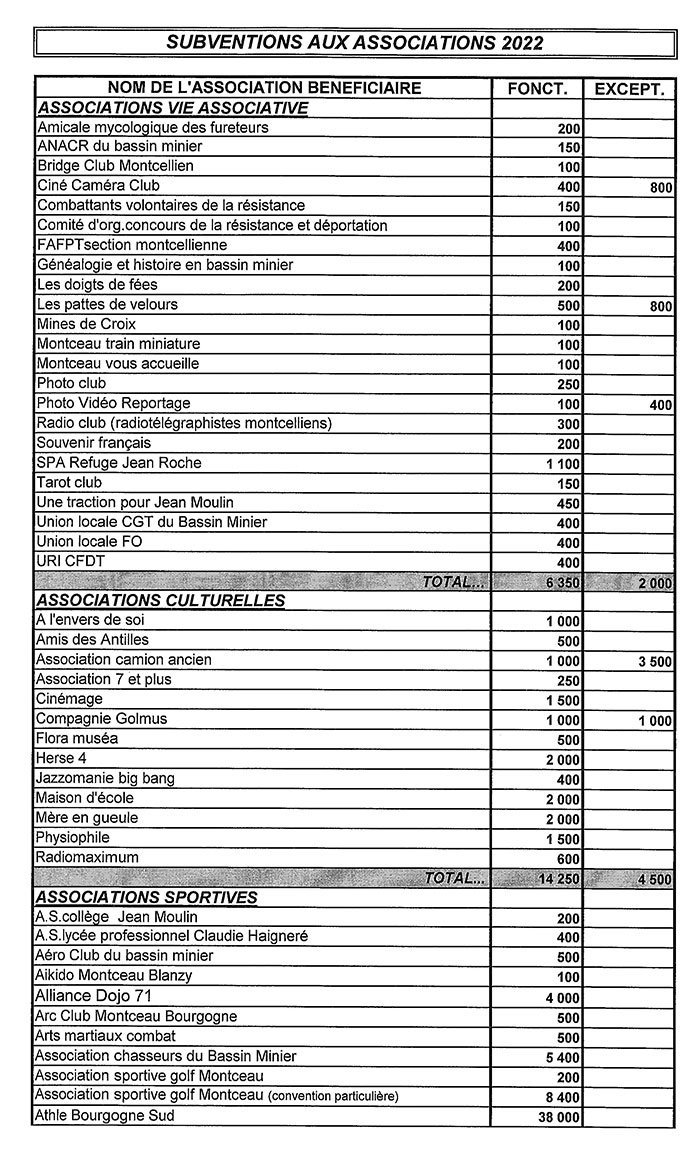 SUBVENTIONS AUX ASSOCIATIONS 2022

| NOM DE L'ASSOCIATION BENEFICIAIRE | FONCT. | EXCEPT. |
|---|---|---|
| ASSOCIATIONS VIE ASSOCIATIVE | | |
| Amicale mycologique des fureteurs | 200 | |
| ANACR du bassin minier | 150 | |
| Bridge Club Montcellien | 100 | |
| Ciné Caméra Club | 400 | 800 |
| Combattants volontaires de la résistance | 150 | |
| Comité d'org.concours de la résistance et déportation | 100 | |
| FAFPTsection montcellienne | 400 | |
| Généalogie et histoire en bassin minier | 100 | |
| Les doigts de fées | 200 | |
| Les pattes de velours | 500 | 800 |
| Mines de Croix | 100 | |
| Montceau train miniature | 100 | |
| Montceau vous accueille | 100 | |
| Photo club | 250 | |
| Photo Vidéo Reportage | 100 | 400 |
| Radio club (radiotélégraphistes montcelliens) | 300 | |
| Souvenir français | 200 | |
| SPA Refuge Jean Roche | 1 100 | |
| Tarot club | 150 | |
| Une traction pour Jean Moulin | 450 | |
| Union locale CGT du Bassin Minier | 400 | |
| Union locale FO | 400 | |
| URI CFDT | 400 | |
| TOTAL... | 6 350 | 2 000 |
| ASSOCIATIONS CULTURELLES | | |
| A l'envers de soi | 1 000 | |
| Amis des Antilles | 500 | |
| Association camion ancien | 1 000 | 3 500 |
| Association 7 et plus | 250 | |
| Cinémage | 1 500 | |
| Compagnie Golmus | 1 000 | 1 000 |
| Flora muséa | 500 | |
| Herse 4 | 2 000 | |
| Jazzomanie big bang | 400 | |
| Maison d'école | 2 000 | |
| Mère en gueule | 2 000 | |
| Physiophile | 1 500 | |
| Radiomaximum | 600 | |
| TOTAL... | 14 250 | 4 500 |
| ASSOCIATIONS SPORTIVES | | |
| A.S.collège Jean Moulin | 200 | |
| A.S.lycée professionnel Claudie Haigneré | 400 | |
| Aéro Club du bassin minier | 500 | |
| Aikido Montceau Blanzy | 100 | |
| Alliance Dojo 71 | 4 000 | |
| Arc Club Montceau Bourgogne | 500 | |
| Arts martiaux combat | 500 | |
| Association chasseurs du Bassin Minier | 5 400 | |
| Association sportive golf Montceau | 200 | |
| Association sportive golf Montceau (convention particulière) | 8 400 | |
| Athle Bourgogne Sud | 38 000 | |